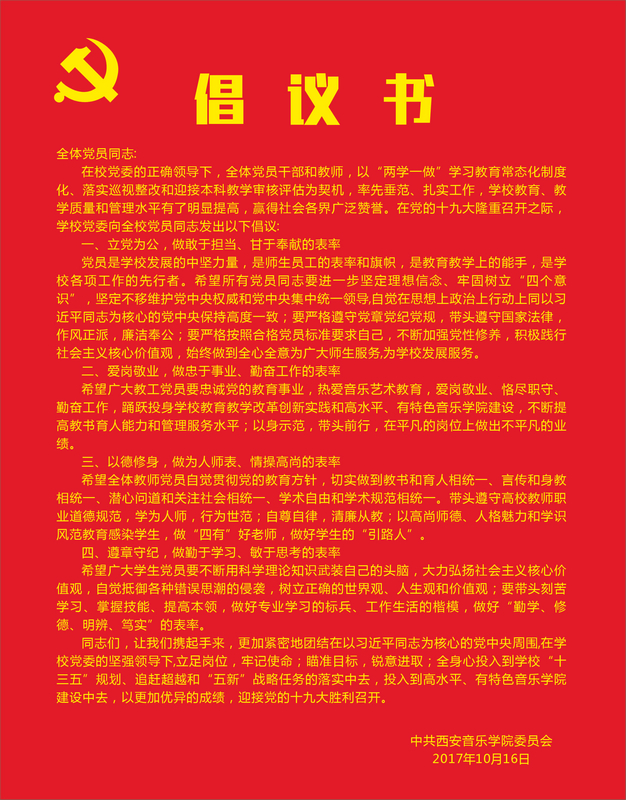 倡议书

全体党员同志:

在校党委的正确领导下，全体党员干部和教师，以“两学一做”学习教育常态化制度化、落实巡视整改和迎接本科教学审核评估为契机，率先垂范、扎实工作，学校教育、教学质量和管理水平有了明显提高，赢得社会各界广泛赞誉。在党的十九大隆重召开之际，学校党委向全校党员同志发出以下倡议:

一、立党为公，做敢于担当、甘于奉献的表率

党员是学校发展的中坚力量，是师生员工的表率和旗帜，是教育教学上的能手，是学校各项工作的先行者。希望所有党员同志要进一步坚定理想信念、牢固树立“四个意识”，坚定不移维护党中央权威和党中央集中统一领导,自觉在思想上政治上行动上同以习近平同志为核心的党中央保持高度一致；要严格遵守党章党纪党规，带头遵守国家法律，作风正派，廉洁奉公；要严格按照合格党员标准要求自己，不断加强党性修养，积极践行社会主义核心价值观，始终做到全心全意为广大师生服务,为学校发展服务。

二、爱岗敬业，做忠于事业、勤奋工作的表率

希望广大教工党员要忠诚党的教育事业，热爱音乐艺术教育，爱岗敬业、恪尽职守、勤奋工作，踊跃投身学校教育教学改革创新实践和高水平、有特色音乐学院建设，不断提高教书育人能力和管理服务水平；以身示范，带头前行，在平凡的岗位上做出不平凡的业绩。

三、以德修身，做为人师表、情操高尚的表率

希望全体教师党员自觉贯彻党的教育方针，切实做到教书和育人相统一、言传和身教相统一、潜心问道和关注社会相统一、学术自由和学术规范相统一。带头遵守高校教师职业道德规范，学为人师，行为世范；自尊自律，清廉从教；以高尚师德、人格魅力和学识风范教育感染学生，做“四有”好老师，做好学生的“引路人”。

四、遵章守纪，做勤于学习、敏于思考的表率

希望广大学生党员要不断用科学理论知识武装自己的头脑，大力弘扬社会主义核心价值观，自觉抵御各种错误思潮的侵袭，树立正确的世界观、人生观和价值观；要带头刻苦学习、掌握技能、提高本领，做好专业学习的标兵、工作生活的楷模，做好“勤学、修德、明辨、笃实”的表率。

同志们，让我们携起手来，更加紧密地团结在以习近平同志为核心的党中央周围,在学校党委的坚强领导下,立足岗位，牢记使命；瞄准目标，锐意进取；全身心投入到学校“十三五”规划、追赶超越和“五新”战略任务的落实中去，投入到高水平、有特色音乐学院建设中去，以更加优异的成绩，迎接党的十九大胜利召开。

中共西安音乐学院委员会
2017年10月16日